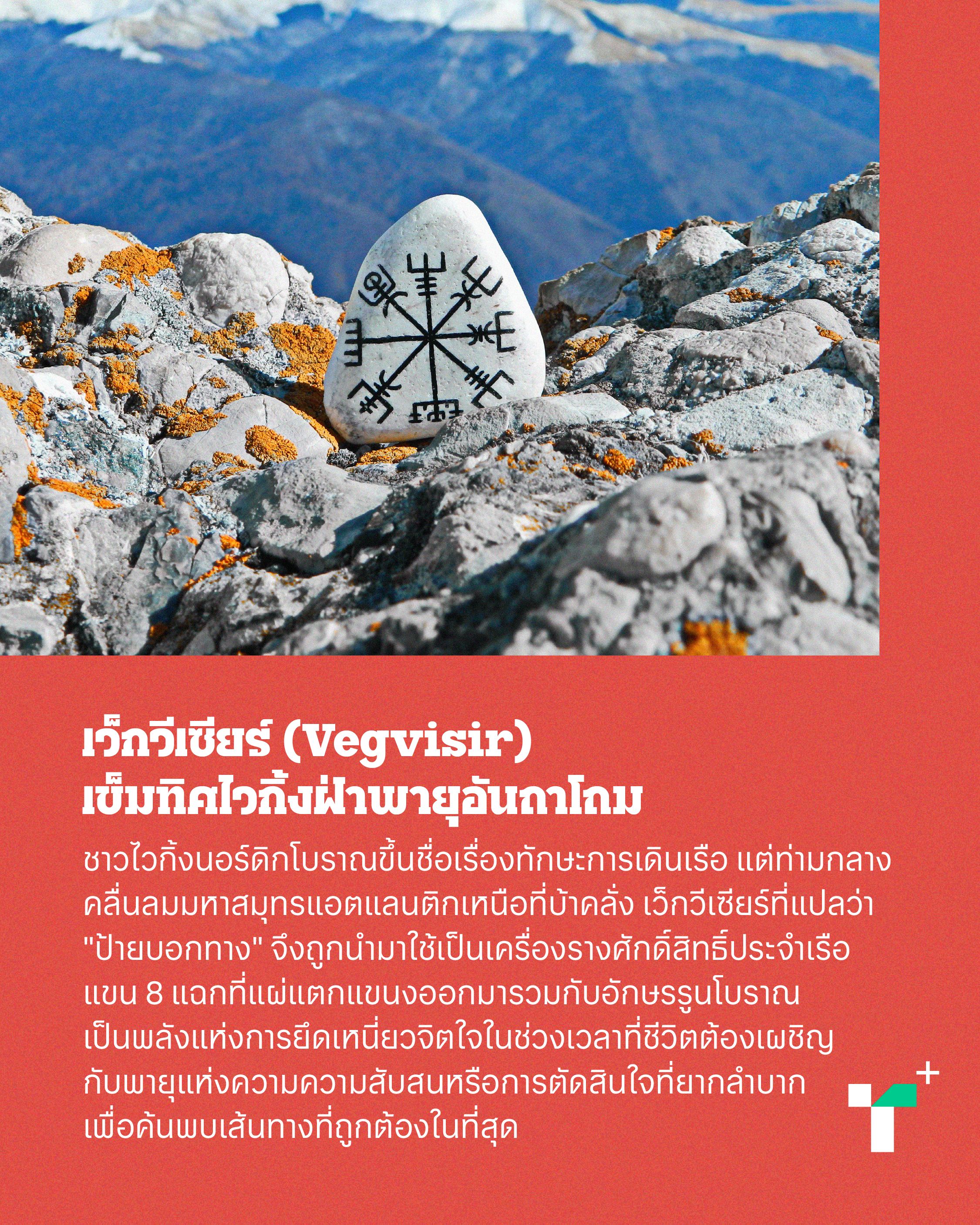 เว็กวีเซียร์ (Vegvisir)
เข็มทิศไวกิ้งฝ่าพายุอันถาโถม

ชาวไวกิ้งนอร์ดิกโบราณขึ้นชื่อเรื่องทักษะการเดินเรือ แต่ท่ามกลางคลื่นลมมหาสมุทรแอตแลนติกเหนือที่บ้าคลั่ง เว็กวีเซียร์ที่แปลว่า "ป้ายบอกทาง" จึงถูกนำมาใช้เป็นเครื่องรางศักดิ์สิทธิ์ประจำเรือ แขน 8 แฉกที่แผ่แตกแขนงออกมารวมกับอักษรรูนโบราณ เป็นพลังแห่งการยึดเหนี่ยวจิตใจในช่วงเวลาที่ชีวิตต้องเผชิญกับพายุแห่งความความสับสนหรือการตัดสินใจที่ยากลำบาก เพื่อค้นพบเส้นทางที่ถูกต้องในที่สุด